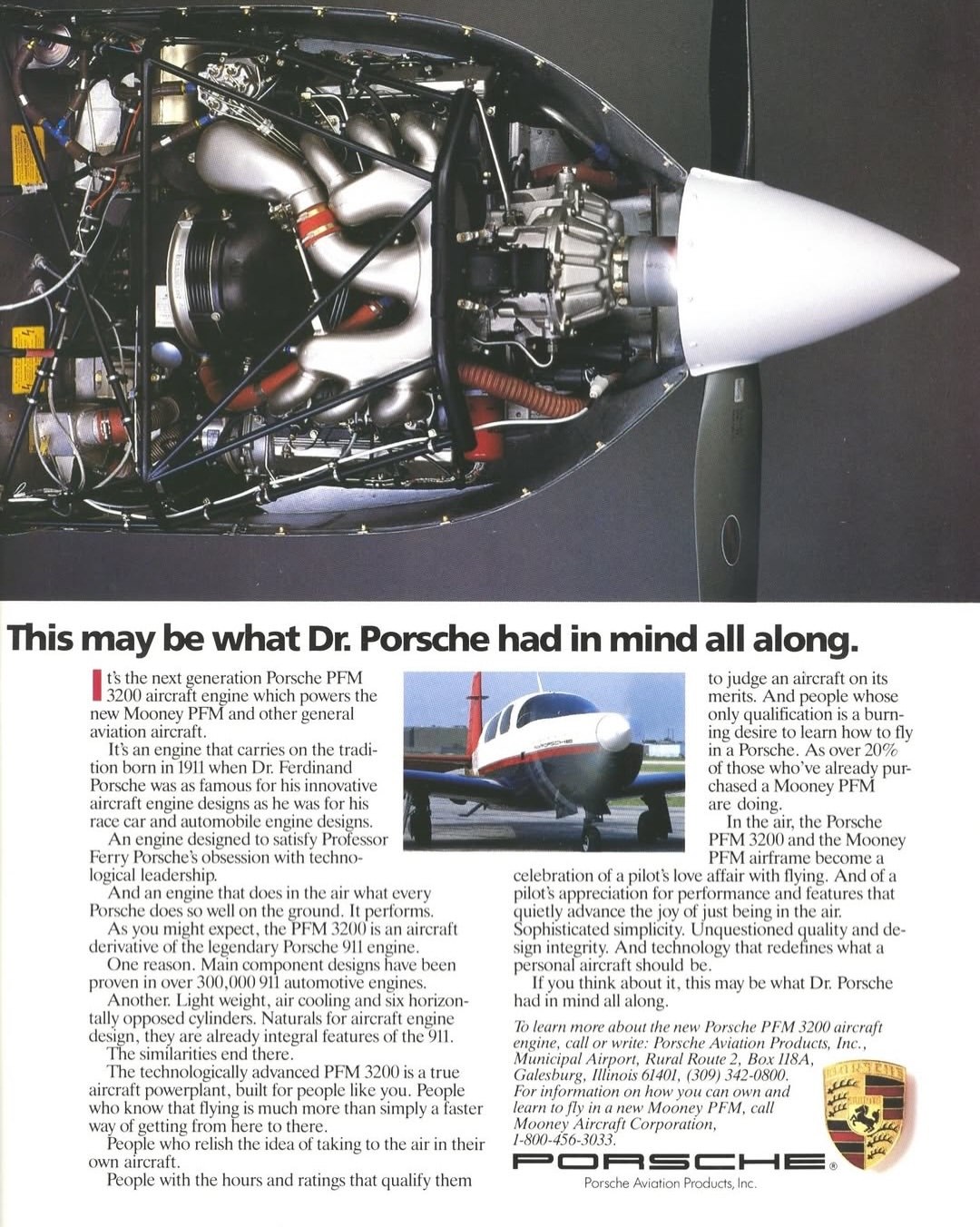 This may be what Dr. Porsche had in mind all along.

It's the next generation Porsche PFM 3200 aircraft engine which powers the new Mooney PFM and other general aviation aircraft.

It's an engine that carries on the tradition born in 1911 when Dr. Ferdinand Porsche was as famous for his innovative aircraft engine designs as he was for his race car and automobile engine designs.

An engine designed to satisfy Professor Ferry Porsche's obsession with technological leadership.

And an engine that does in the air what every Porsche does so well on the ground. It performs.

As you might expect, the PFM 3200 is an aircraft derivative of the legendary Porsche 911 engine.

One reason. Main component designs have been proven in over 300,000 911 automotive engines.

Another. Light weight, air cooling and six horizontally opposed cylinders. Naturals for aircraft engine design, they are already integral features of the 911.

The similarities end there.

The technologically advanced PFM 3200 is a true aircraft powerplant, built for people like you. People who know that flying is much more than simply a faster way of getting from here to there.

People who relish the idea of taking to the air in their own aircraft.

People with the hours and ratings that qualify them to judge an aircraft on its merits. And people whose only qualification is a burning desire to learn how to fly in a Porsche. As over 20% of those who've already purchased a Mooney PFM are doing.

In the air, the Porsche PFM 3200 and the Mooney PFM airframe become a celebration of a pilot's love affair with flying. And of a pilot's appreciation for performance and features that quietly advance the joy of just being in the air. Sophisticated simplicity. Unquestioned quality and design integrity. And technology that redefines what a personal aircraft should be.

If you think about it, this may be what Dr. Porsche had in mind all along.

To learn more about the new Porsche PFM 3200 aircraft engine, call or write: Porsche Aviation Products, Inc., Municipal Airport, Rural Route 2, Box 118A, Galesburg, Illinois 61401, (309) 342-0800. For information on how you can own and learn to fly in a new Mooney PFM, call Mooney Aircraft Corporation, 1-800-456-3033.

PORSCHE®
Porsche Aviation Products, Inc.